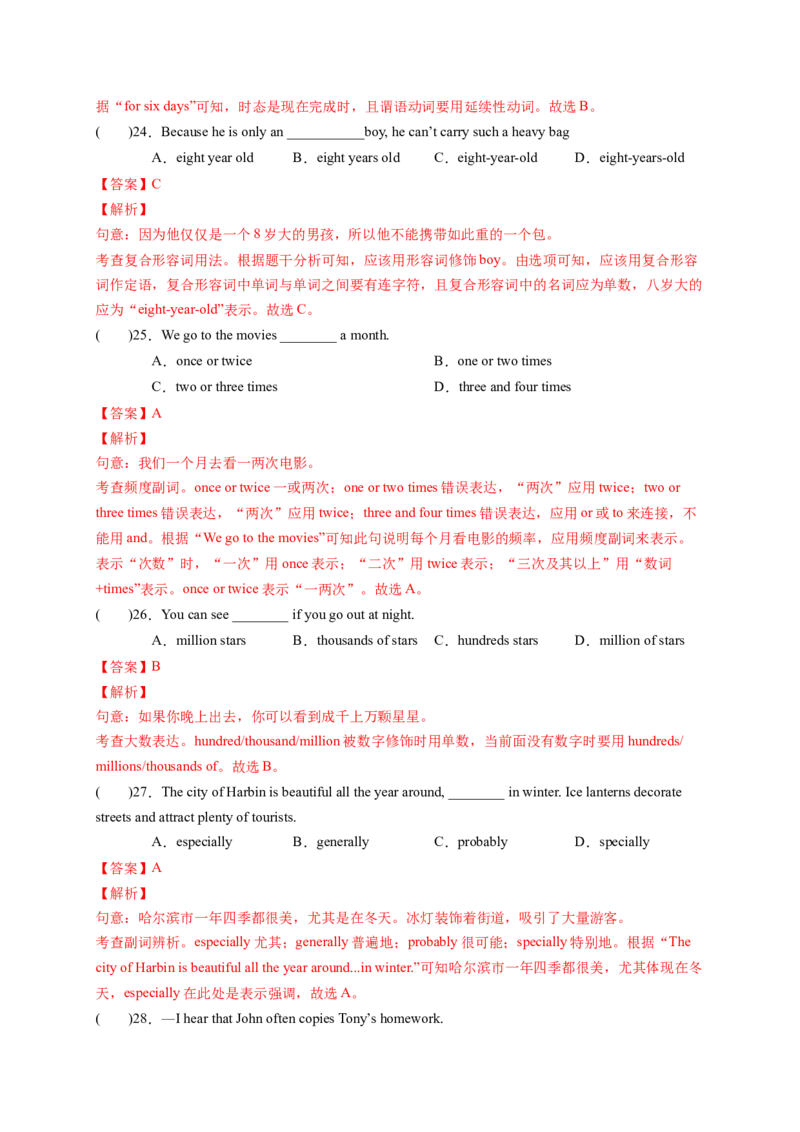 据“for six days”可知，时态是现在完成时，且谓语动词要用延续性动词。故选B。

(　　)24．Because he is only an ____boy, he can't carry such a heavy bag

A．eight year old　　B．eight years old　　C．eight-year-old　　D．eight-years-old

【答案】C

【解析】

句意：因为他仅仅是一个8岁大的男孩，所以他不能携带如此重的一个包。

考查复合形容词用法。根据题干分析可知，应该用形容词修饰boy。由选项可知，应该用复合形容词作定语，复合形容词中单词与单词之间要有连字符，且复合形容词中的名词应为单数，八岁大的应为“eight-year-old”表示。故选C。

(　　)25．We go to the movies ____ a month.

A．once or twice

B．one or two times

C．two or three times

D．three and four times

【答案】A

【解析】

句意：我们一个月去看一两次电影。

考查频度副词。once or twice一或两次；one or two times错误表达，“两次”应用twice；two or three times错误表达，“两次”应用twice；three and four times错误表达，应用or或to来连接，不能用and。根据“We go to the movies”可知此句说明每个月看电影的频率，应用频度副词来表示。表示“次数”时，“一次”用once表示；“二次”用twice表示；“三次及其以上”用“数词+times”表示。once or twice表示“一两次”。故选A。

(　　)26．You can see ____ if you go out at night.

A．million stars　　B．thousands of stars　　C．hundreds stars　　D．million of stars

【答案】B

【解析】

句意：如果你晚上出去，你可以看到成千上万颗星星。

考查大数表达。hundred/thousand/million被数字修饰时用单数，当前面没有数字时要用hundreds/millions/thousands of。故选B。

(　　)27．The city of Harbin is beautiful all the year around, ____ in winter. Ice lanterns decorate streets and attract plenty of tourists.

A．especially　　B．generally　　C．probably　　D．specially

【答案】A

【解析】

句意：哈尔滨市一年四季都很美，尤其是在冬天。冰灯装饰着街道，吸引了大量游客。

考查副词辨析。especially尤其；generally普遍地；probably很可能；specially特别地。根据“The city of Harbin is beautiful all the year around...in winter.”可知哈尔滨市一年四季都很美，尤其体现在冬天，especially在此处是表示强调，故选A。

(　　)28．—I hear that John often copies Tony's homework.